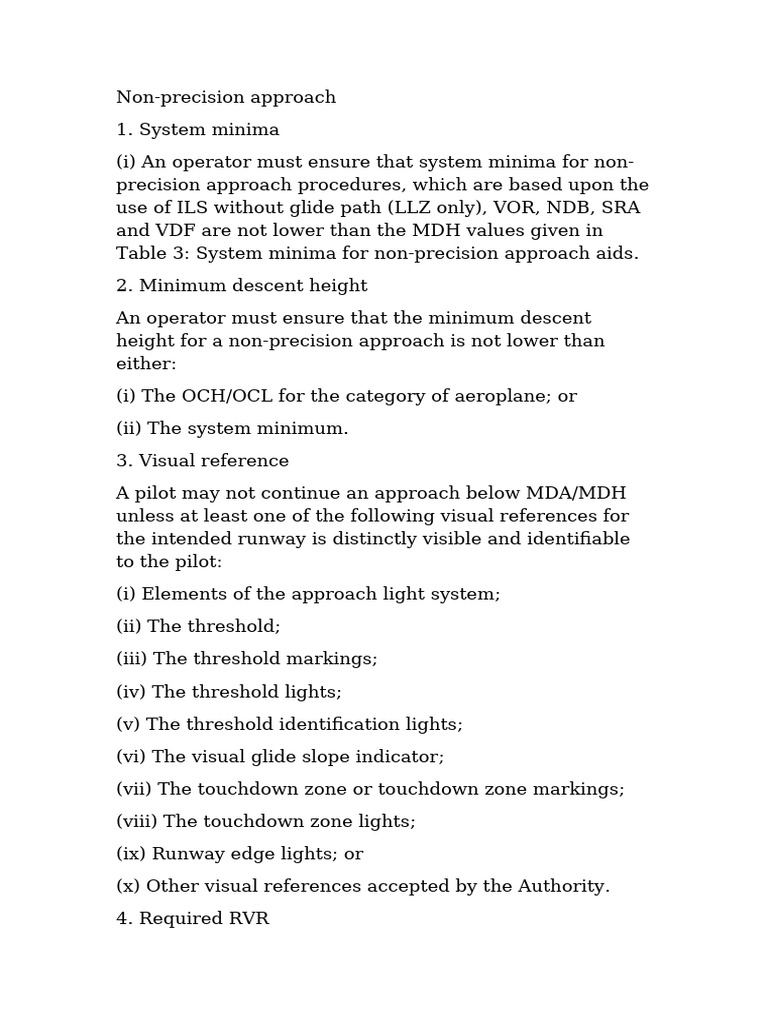 Non-precision approach

1. System minima

(i) An operator must ensure that system minima for non-precision approach procedures, which are based upon the use of ILS without glide path (LLZ only), VOR, NDB, SRA and VDF are not lower than the MDH values given in Table 3: System minima for non-precision approach aids.

2. Minimum descent height

An operator must ensure that the minimum descent height for a non-precision approach is not lower than either:

(i) The OCH/OCL for the category of aeroplane; or

(ii) The system minimum.

3. Visual reference

A pilot may not continue an approach below MDA/MDH unless at least one of the following visual references for the intended runway is distinctly visible and identifiable to the pilot:

(i) Elements of the approach light system;

(ii) The threshold;

(iii) The threshold markings;

(iv) The threshold lights;

(v) The threshold identification lights;

(vi) The visual glide slope indicator;

(vii) The touchdown zone or touchdown zone markings;

(viii) The touchdown zone lights;

(ix) Runway edge lights; or

(x) Other visual references accepted by the Authority.

4. Required RVR